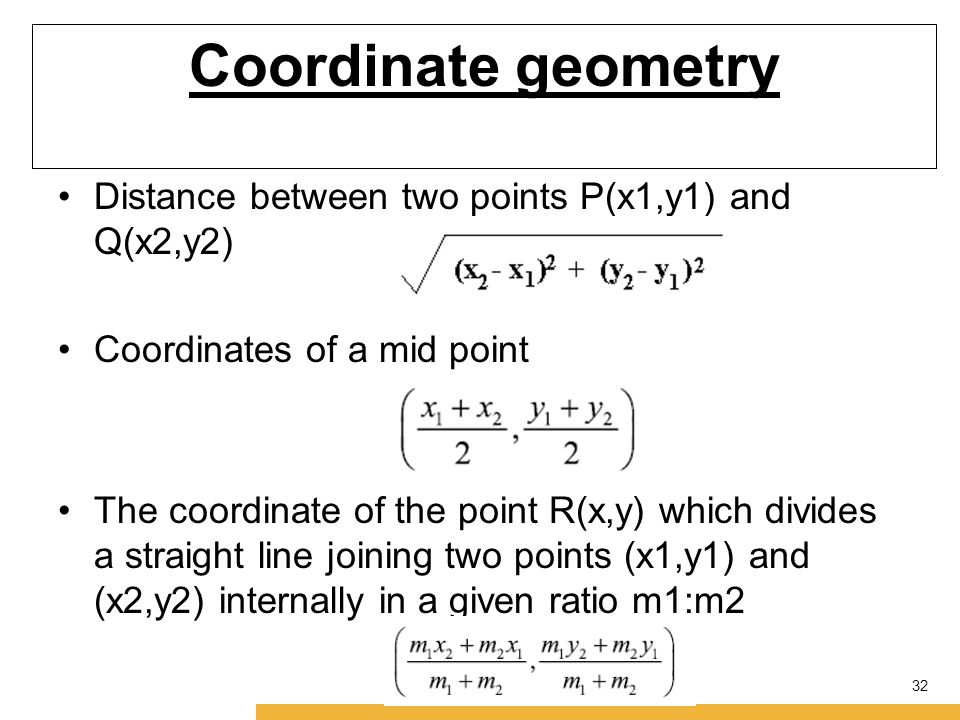 Coordinate geometry

• Distance between two points P(x1,y1) and Q(x2,y2)

$\sqrt{(x_2 - x_1)^2 + (y_2 - y_1)^2}$

• Coordinates of a mid point

$\left(\frac{x_1 + x_2}{2}, \frac{y_1 + y_2}{2}\right)$

• The coordinate of the point R(x,y) which divides a straight line joining two points (x1,y1) and (x2,y2) internally in a given ratio m1:m2

$\left(\frac{m_1 x_2 + m_2 x_1}{m_1 + m_2}, \frac{m_1 y_2 + m_2 y_1}{m_1 + m_2}\right)$

32